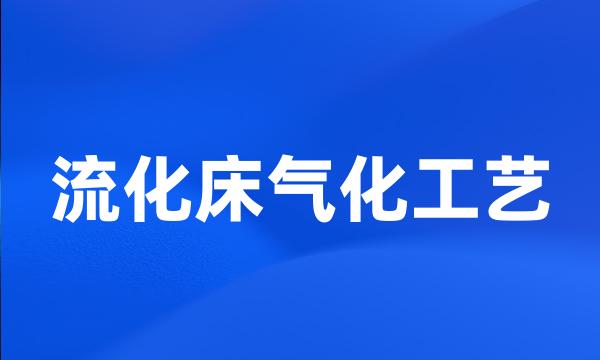 流化床气化工艺